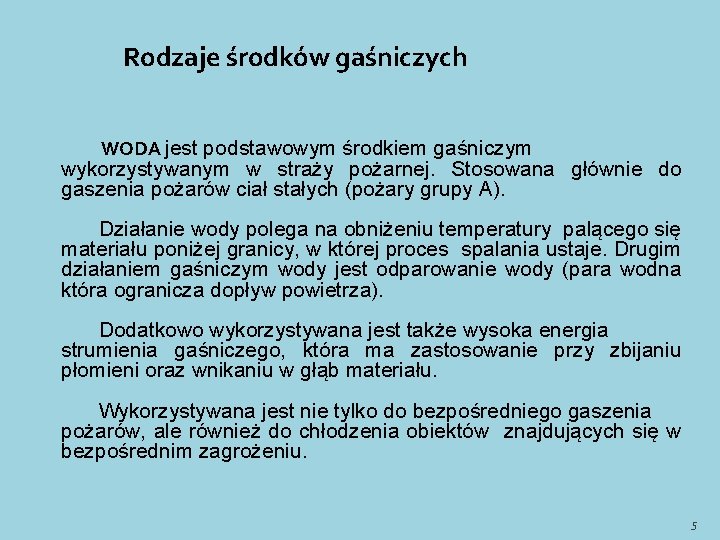 Rodzaje środków gaśniczych

WODA jest podstawowym środkiem gaśniczym wykorzystywanym w straży pożarnej. Stosowana głównie do gaszenia pożarów ciał stałych (pożary grupy A).

Działanie wody polega na obniżeniu temperatury palącego się materiału poniżej granicy, w której proces spalania ustaje. Drugim działaniem gaśniczym wody jest odparowanie wody (para wodna która ogranicza dopływ powietrza).

Dodatkowo wykorzystywana jest także wysoka energia strumienia gaśniczego, która ma zastosowanie przy zbijaniu płomieni oraz wnikaniu w głąb materiału.

Wykorzystywana jest nie tylko do bezpośredniego gaszenia pożarów, ale również do chłodzenia obiektów znajdujących się w bezpośrednim zagrożeniu.

5